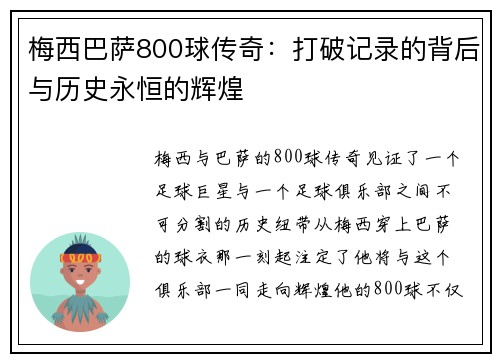 梅西巴萨800球传奇：打破记录的背后与历史永恒的辉煌

梅西与巴萨的800球传奇见证了一个足球巨星与一个足球俱乐部之间不可分割的历史纽带从梅西穿上巴萨的球衣那一刻起注定了他将与这个俱乐部一同走向辉煌他的800球不仅